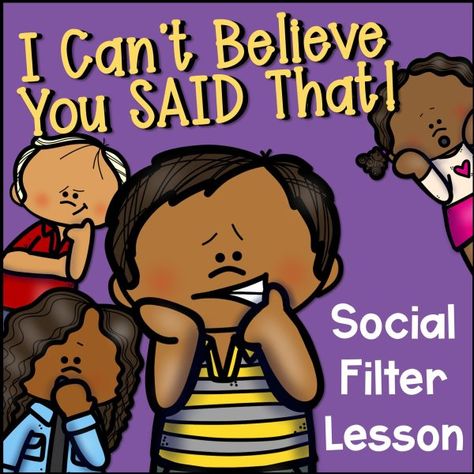 I Can't Believe You SAID That!

Social Filter Lesson